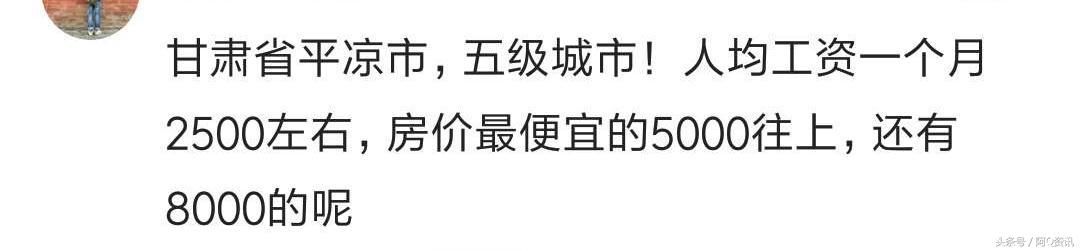 甘肃省平凉市，五级城市！人均工资一个月2500左右，房价最便宜的5000往上，还有8000的呢

头条号 / 阿Q资讯